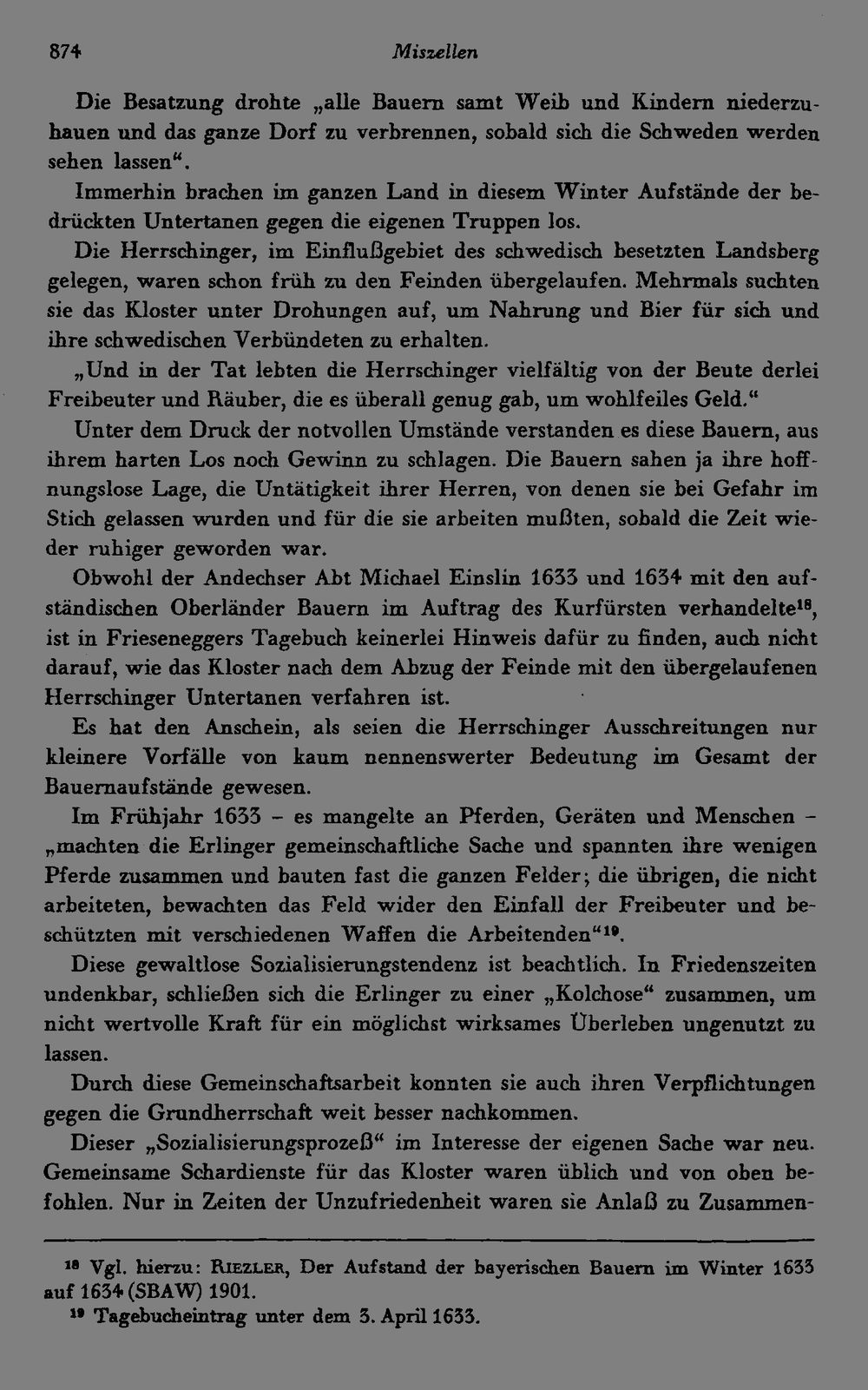 874 Miszellen

Die Besatzung drohte „alle Bauern samt Weib und Kindern niederzuhauen und das ganze Dorf zu verbrennen, sobald sich die Schweden werden sehen lassen“.

Immerhin brachen im ganzen Land in diesem Winter Aufstände der bedrückten Untertanen gegen die eigenen Truppen los.

Die Herrschinger, im Einflußgebiet des schwedisch besetzten Landsberg gelegen, waren schon früh zu den Feinden übergelaufen. Mehrmals suchten sie das Kloster unter Drohungen auf, um Nahrung und Bier für sich und ihre schwedischen Verbündeten zu erhalten.

„Und in der Tat lebten die Herrschinger vielfältig von der Beute derlei Freibeuter und Räuber, die es überall genug gab, um wohlfeiles Geld.“

Unter dem Druck der notvollen Umstände verstanden es diese Bauern, aus ihrem harten Los noch Gewinn zu schlagen. Die Bauern sahen ja ihre hoffnungslose Lage, die Untätigkeit ihrer Herren, von denen sie bei Gefahr im Stich gelassen wurden und für die sie arbeiten mußten, sobald die Zeit wieder ruhiger geworden war.

Obwohl der Andechser Abt Michael Einslin 1633 und 1634 mit den aufständischen Oberländer Bauern im Auftrag des Kurfürsten verhandelte$^{18}$, ist in Frieseneggers Tagebuch keinerlei Hinweis dafür zu finden, auch nicht darauf, wie das Kloster nach dem Abzug der Feinde mit den übergelaufenen Herrschinger Untertanen verfahren ist.

Es hat den Anschein, als seien die Herrschinger Ausschreitungen nur kleinere Vorfälle von kaum nennenswerter Bedeutung im Gesamt der Bauernaufstände gewesen.

Im Frühjahr 1633 – es mangelte an Pferden, Geräten und Menschen – „machten die Erlinger gemeinschaftliche Sache und spannten ihre wenigen Pferde zusammen und bauten fast die ganzen Felder; die übrigen, die nicht arbeiteten, bewachten das Feld wider den Einfall der Freibeuter und beschützten mit verschiedenen Waffen die Arbeitenden“$^{19}$.

Diese gewaltlose Sozialisierungstendenz ist beachtlich. In Friedenszeiten undenkbar, schließen sich die Erlinger zu einer „Kolchose“ zusammen, um nicht wertvolle Kraft für ein möglichst wirksames Überleben ungenutzt zu lassen.

Durch diese Gemeinschaftsarbeit konnten sie auch ihren Verpflichtungen gegen die Grundherrschaft weit besser nachkommen.

Dieser „Sozialisierungsprozeß“ im Interesse der eigenen Sache war neu. Gemeinsame Schardienste für das Kloster waren üblich und von oben befohlen. Nur in Zeiten der Unzufriedenheit waren sie Anlaß zu Zusammen-

$^{18}$ Vgl. hierzu: Riezler, Der Aufstand der bayerischen Bauern im Winter 1633 auf 1634 (SBAW) 1901.
$^{19}$ Tagebucheintrag unter dem 3. April 1633.